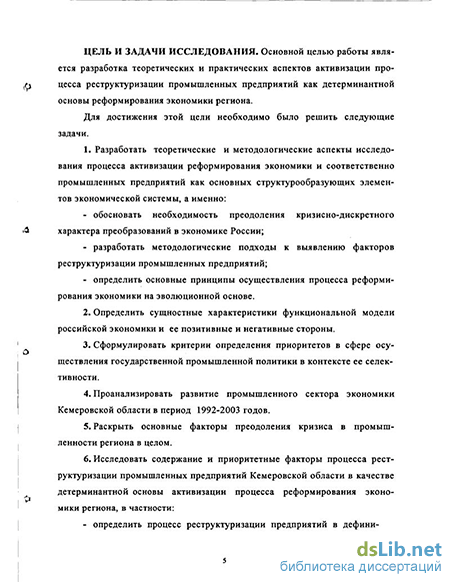 ЦЕЛЬ И ЗАДАЧИ ИССЛЕДОВАНИЯ. Основной целью работы является разработка теоретических и практических аспектов активизации процесса реструктуризации промышленных предприятий как детерминантной основы реформирования экономики региона.

Для достижения этой цели необходимо было решить следующие задачи.

1. Разработать теоретические и методологические аспекты исследования процесса активизации реформирования экономики и соответственно промышленных предприятий как основных структурообразующих элементов экономической системы, а именно:

- обосновать необходимость преодоления кризисно-дискретного характера преобразований в экономике России;

- разработать методологические подходы к выявлению факторов реструктуризации промышленных предприятий;

- определить основные принципы осуществления процесса реформирования экономики на эволюционной основе.

2. Определить сущностные характеристики функциональной модели российской экономики и ее позитивные и негативные стороны.

3. Сформулировать критерии определения приоритетов в сфере осуществления государственной промышленной политики в контексте ее селективности.

4. Проанализировать развитие промышленного сектора экономики Кемеровской области в период 1992-2003 годов.

5. Раскрыть основные факторы преодоления кризиса в промышленности региона в целом.

6. Исследовать содержание и приоритетные факторы процесса реструктуризации промышленных предприятий Кемеровской области в качестве детерминантной основы активизации процесса реформирования экономики региона, в частности:

- определить процесс реструктуризации предприятий в дефини-

5

dsLib.net
библиотека диссертаций